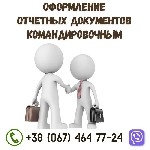 ОФОРМЛЕНИЕ
ОТЧЕТНЫХ ДОКУМЕНТОВ
КОМАНДИРОВОЧНЫМ

+38 (067) 464 77-24